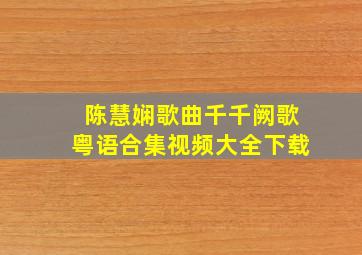 陈慧娴歌曲千千阙歌
粤语合集视频大全下载